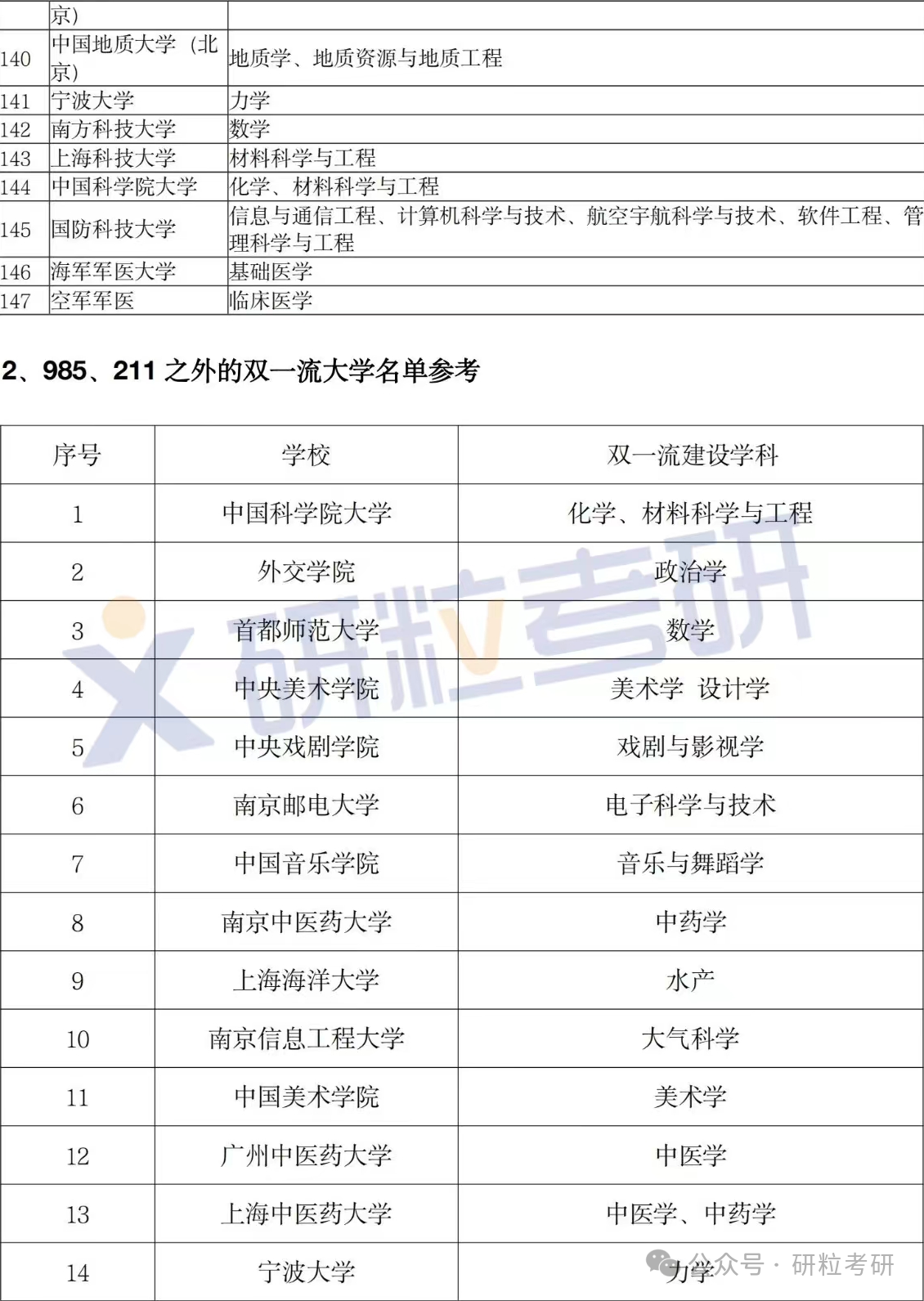 | | 京) | |
|---|---|---|
| 140 | 中国地质大学（北京) | 地质学、地质资源与地质工程 |
| 141 | 宁波大学 | 力学 |
| 142 | 南方科技大学 | 数学 |
| 143 | 上海科技大学 | 材料科学与工程 |
| 144 | 中国科学院大学 | 化学、材料科学与工程 |
| 145 | 国防科技大学 | 信息与通信工程、计算机科学与技术、航空宇航科学与技术、软件工程、管理科学与工程 |
| 146 | 海军军医大学 | 基础医学 |
| 147 | 空军军医 | 临床医学 |

2、985、211 之外的双一流大学名单参考

| 序号 | 学校 | 双一流建设学科 |
|---|---|---|
| 1 | 中国科学院大学 | 化学、材料科学与工程 |
| 2 | 外交学院 | 政治学 |
| 3 | 首都师范大学 | 数学 |
| 4 | 中央美术学院 | 美术学 设计学 |
| 5 | 中央戏剧学院 | 戏剧与影视学 |
| 6 | 南京邮电大学 | 电子科学与技术 |
| 7 | 中国音乐学院 | 音乐与舞蹈学 |
| 8 | 南京中医药大学 | 中药学 |
| 9 | 上海海洋大学 | 水产 |
| 10 | 南京信息工程大学 | 大气科学 |
| 11 | 中国美术学院 | 美术学 |
| 12 | 广州中医药大学 | 中医学 |
| 13 | 上海中医药大学 | 中医学、中药学 |
| 14 | 宁波大学 | 力学 |

研粒考研

公众号 · 研粒考研